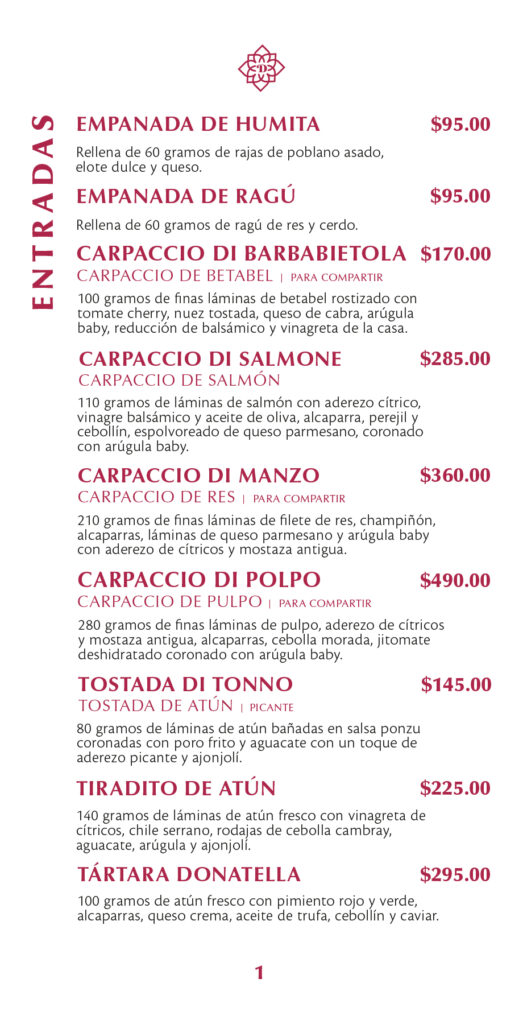 ENTRADAS

EMPANADA DE HUMITA $95.00

Rellena de 60 gramos de rajas de poblano asado, elote dulce y queso.

EMPANADA DE RAGÚ $95.00

Rellena de 60 gramos de ragú de res y cerdo.

CARPACCIO DI BARBABIETOLA $170.00
CARPACCIO DE BETABEL | PARA COMPARTIR

100 gramos de finas láminas de betabel rostizado con tomate cherry, nuez tostada, queso de cabra, arúgula baby, reducción de balsámico y vinagreta de la casa.

CARPACCIO DI SALMONE $285.00
CARPACCIO DE SALMÓN

110 gramos de láminas de salmón con aderezo cítrico, vinagre balsámico y aceite de oliva, alcaparra, perejil y cebollín, espolvoreado de queso parmesano, coronado con arúgula baby.

CARPACCIO DI MANZO $360.00
CARPACCIO DE RES | PARA COMPARTIR

210 gramos de finas láminas de filete de res, champiñón, alcaparras, láminas de queso parmesano y arúgula baby con aderezo de cítricos y mostaza antigua.

CARPACCIO DI POLPO $490.00
CARPACCIO DE PULPO | PARA COMPARTIR

280 gramos de finas láminas de pulpo, aderezo de cítricos y mostaza antigua, alcaparras, cebolla morada, jitomate deshidratado coronado con arúgula baby.

TOSTADA DI TONNO $145.00
TOSTADA DE ATÚN | PICANTE

80 gramos de láminas de atún bañadas en salsa ponzu coronadas con poro frito y aguacate con un toque de aderezo picante y ajonjolí.

TIRADITO DE ATÚN $225.00

140 gramos de láminas de atún fresco con vinagreta de cítricos, chile serrano, rodajas de cebolla cambray, aguacate, arúgula y ajonjolí.

TÁRTARA DONATELLA $295.00

100 gramos de atún fresco con pimiento rojo y verde, alcaparras, queso crema, aceite de trufa, cebollín y caviar.

1